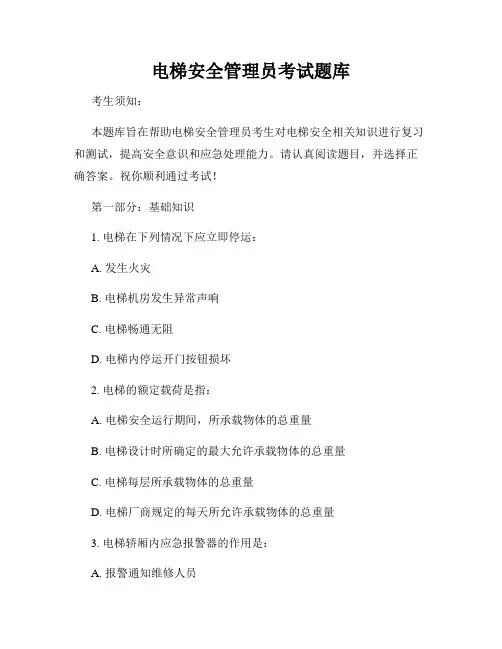 电梯安全管理员考试题库

考生须知：

本题库旨在帮助电梯安全管理员考生对电梯安全相关知识进行复习和测试，提高安全意识和应急处理能力。请认真阅读题目，并选择正确答案。祝你顺利通过考试！

第一部分：基础知识

1. 电梯在下列情况下应立即停运：

A. 发生火灾

B. 电梯机房发生异常声响

C. 电梯畅通无阻

D. 电梯内停运开门按钮损坏

2. 电梯的额定载荷是指：

A. 电梯安全运行期间，所承载物体的总重量

B. 电梯设计时所确定的最大允许承载物体的总重量

C. 电梯每层所承载物体的总重量

D. 电梯厂商规定的每天所允许承载物体的总重量

3. 电梯轿厢内应急报警器的作用是：

A. 报警通知维修人员